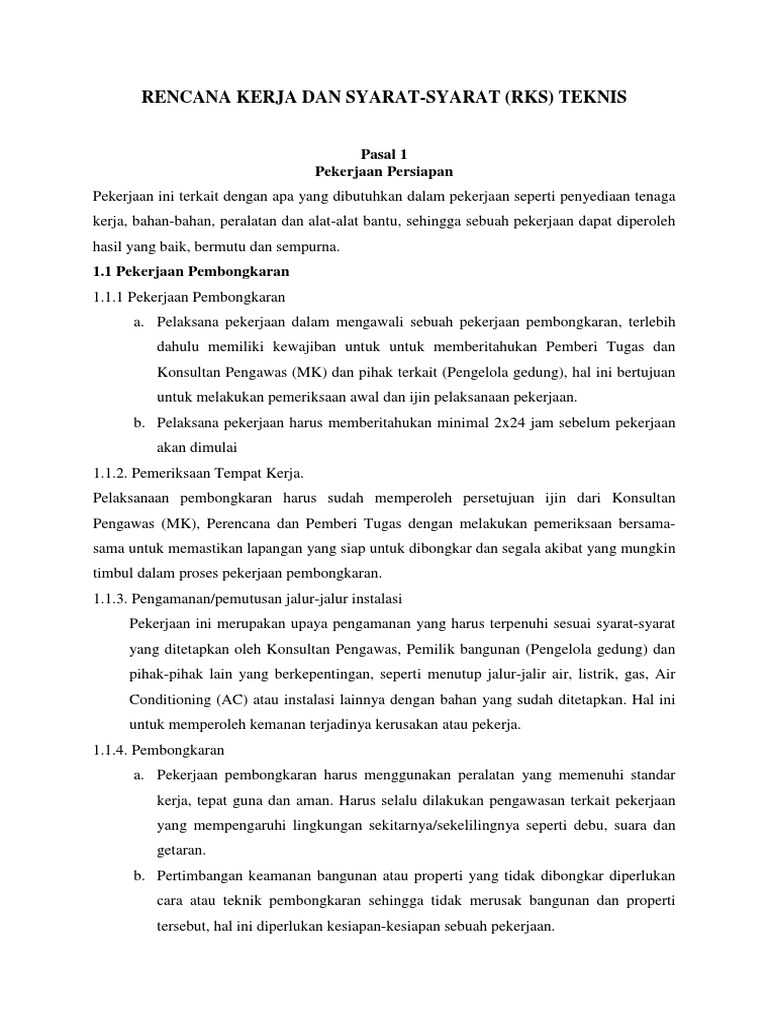 RENCANA KERJA DAN SYARAT-SYARAT (RKS) TEKNIS

Pasal 1
Pekerjaan Persiapan

Pekerjaan ini terkait dengan apa yang dibutuhkan dalam pekerjaan seperti penyediaan tenaga kerja, bahan-bahan, peralatan dan alat-alat bantu, sehingga sebuah pekerjaan dapat diperoleh hasil yang baik, bermutu dan sempurna.

1.1 Pekerjaan Pembongkaran

1.1.1 Pekerjaan Pembongkaran

a. Pelaksana pekerjaan dalam mengawali sebuah pekerjaan pembongkaran, terlebih dahulu memiliki kewajiban untuk untuk memberitahukan Pemberi Tugas dan Konsultan Pengawas (MK) dan pihak terkait (Pengelola gedung), hal ini bertujuan untuk melakukan pemeriksaan awal dan ijin pelaksanaan pekerjaan.

b. Pelaksana pekerjaan harus memberitahukan minimal 2x24 jam sebelum pekerjaan akan dimulai

1.1.2. Pemeriksaan Tempat Kerja.

Pelaksanaan pembongkaran harus sudah memperoleh persetujuan ijin dari Konsultan Pengawas (MK), Perencana dan Pemberi Tugas dengan melakukan pemeriksaan bersama-sama untuk memastikan lapangan yang siap untuk dibongkar dan segala akibat yang mungkin timbul dalam proses pekerjaan pembongkaran.

1.1.3. Pengamanan/pemutusan jalur-jalur instalasi

Pekerjaan ini merupakan upaya pengamanan yang harus terpenuhi sesuai syarat-syarat yang ditetapkan oleh Konsultan Pengawas, Pemilik bangunan (Pengelola gedung) dan pihak-pihak lain yang berkepentingan, seperti menutup jalur-jalir air, listrik, gas, Air Conditioning (AC) atau instalasi lainnya dengan bahan yang sudah ditetapkan. Hal ini untuk memperoleh kemanan terjadinya kerusakan atau pekerja.

1.1.4. Pembongkaran

a. Pekerjaan pembongkaran harus menggunakan peralatan yang memenuhi standar kerja, tepat guna dan aman. Harus selalu dilakukan pengawasan terkait pekerjaan yang mempengaruhi lingkungan sekitarnya/sekelilingnya seperti debu, suara dan getaran.

b. Pertimbangan keamanan bangunan atau properti yang tidak dibongkar diperlukan cara atau teknik pembongkaran sehingga tidak merusak bangunan dan properti tersebut, hal ini diperlukan kesiapan-kesiapan sebuah pekerjaan.